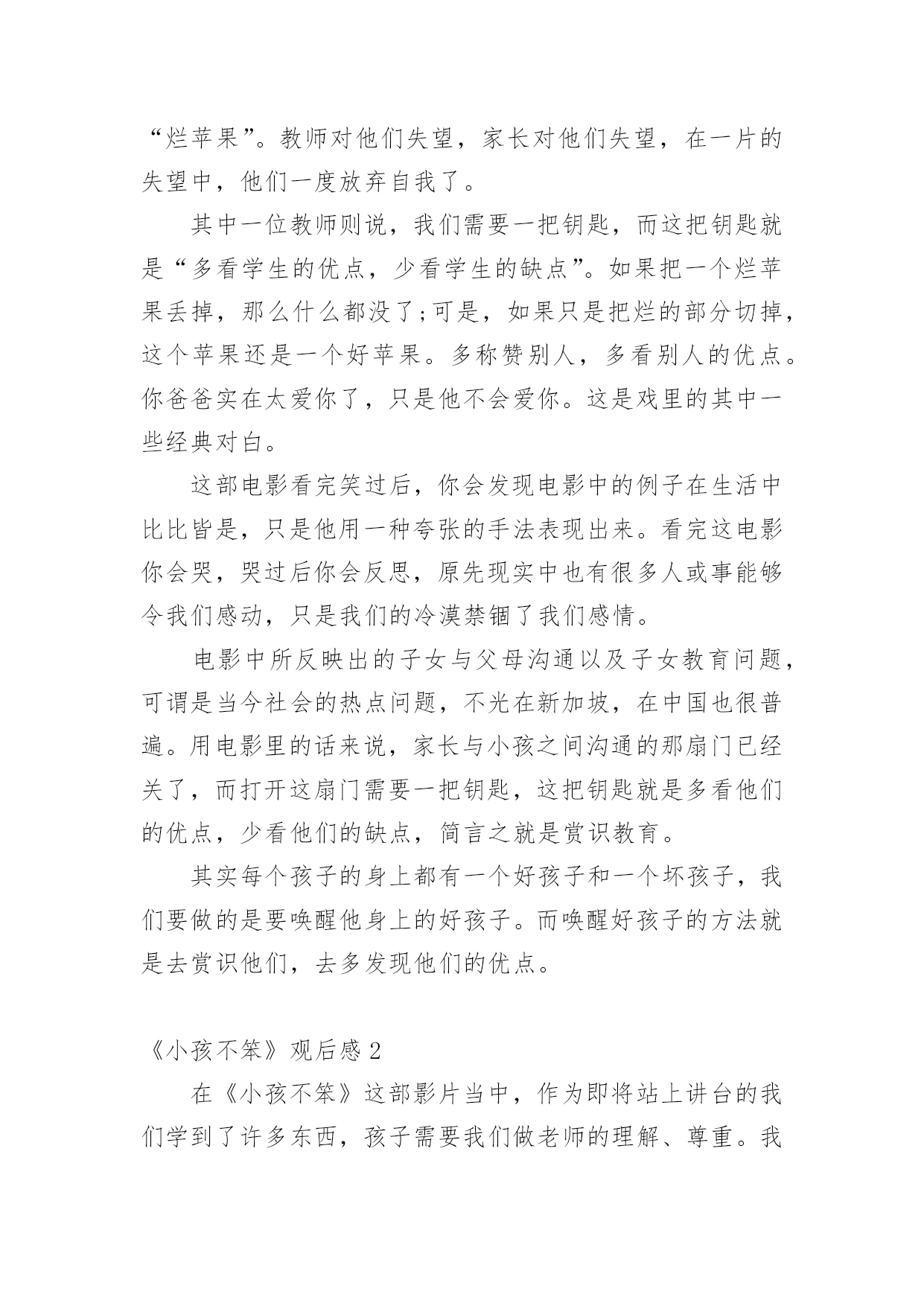 “烂苹果”。教师对他们失望，家长对他们失望，在一片的失望中，他们一度放弃自我了。

其中一位教师则说，我们需要一把钥匙，而这把钥匙就是“多看学生的优点，少看学生的缺点”。如果把一个烂苹果丢掉，那么什么都没了;可是，如果只是把烂的部分切掉，这个苹果还是一个好苹果。多称赞别人，多看别人的优点。你爸爸实在太爱你了，只是他不会爱你。这是戏里的其中一些经典对白。

这部电影看完笑过后，你会发现电影中的例子在生活中比比皆是，只是他用一种夸张的手法表现出来。看完这电影你会哭，哭过后你会反思，原先现实中也有很多人或事能够令我们感动，只是我们的冷漠禁锢了我们感情。

电影中所反映出的子女与父母沟通以及子女教育问题，可谓是当今社会的热点问题，不光在新加坡，在中国也很普遍。用电影里的话来说，家长与小孩之间沟通的那扇门已经关了，而打开这扇门需要一把钥匙，这把钥匙就是多看他们的优点，少看他们的缺点，简言之就是赏识教育。

其实每个孩子的身上都有一个好孩子和一个坏孩子，我们要做的是要唤醒他身上的好孩子。而唤醒好孩子的方法就是去赏识他们，去多发现他们的优点。

《小孩不笨》观后感 2

在《小孩不笨》这部影片当中，作为即将站上讲台的我们学到了许多东西，孩子需要我们做老师的理解、尊重。我